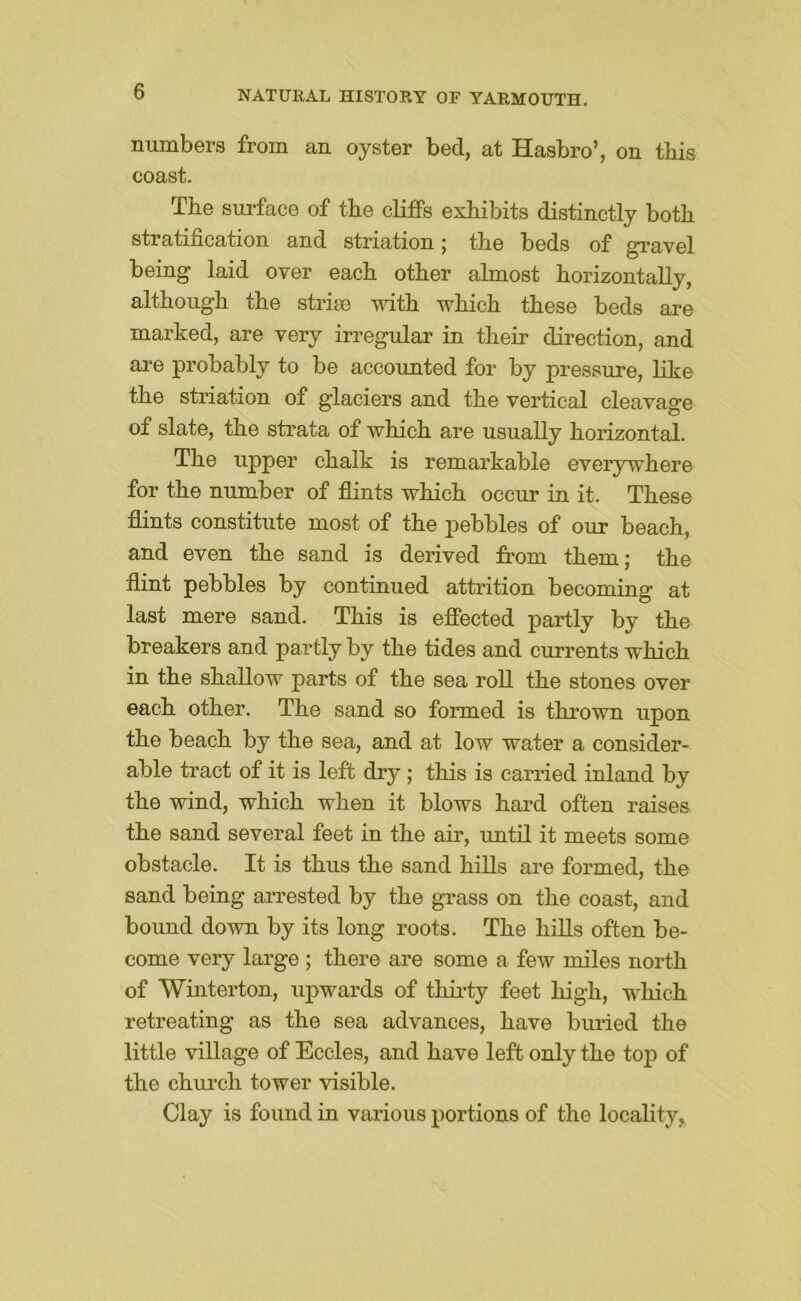 6 NATURAL HISTORY OF YARMOUTH.

numbers from an oyster bed, at Hasbro', on this coast.

The surface of the cliffs exhibits distinctly both stratification and striation; the beds of gravel being laid over each other almost horizontally, although the striæ with which these beds are marked, are very irregular in their direction, and are probably to be accounted for by pressure, like the striation of glaciers and the vertical cleavage of slate, the strata of which are usually horizontal.

The upper chalk is remarkable everywhere for the number of flints which occur in it. These flints constitute most of the pebbles of our beach, and even the sand is derived from them; the flint pebbles by continued attrition becoming at last mere sand. This is effected partly by the breakers and partly by the tides and currents which in the shallow parts of the sea roll the stones over each other. The sand so formed is thrown upon the beach by the sea, and at low water a considerable tract of it is left dry; this is carried inland by the wind, which when it blows hard often raises the sand several feet in the air, until it meets some obstacle. It is thus the sand hills are formed, the sand being arrested by the grass on the coast, and bound down by its long roots. The hills often become very large; there are some a few miles north of Winterton, upwards of thirty feet high, which retreating as the sea advances, have buried the little village of Eccles, and have left only the top of the church tower visible.

Clay is found in various portions of the locality,